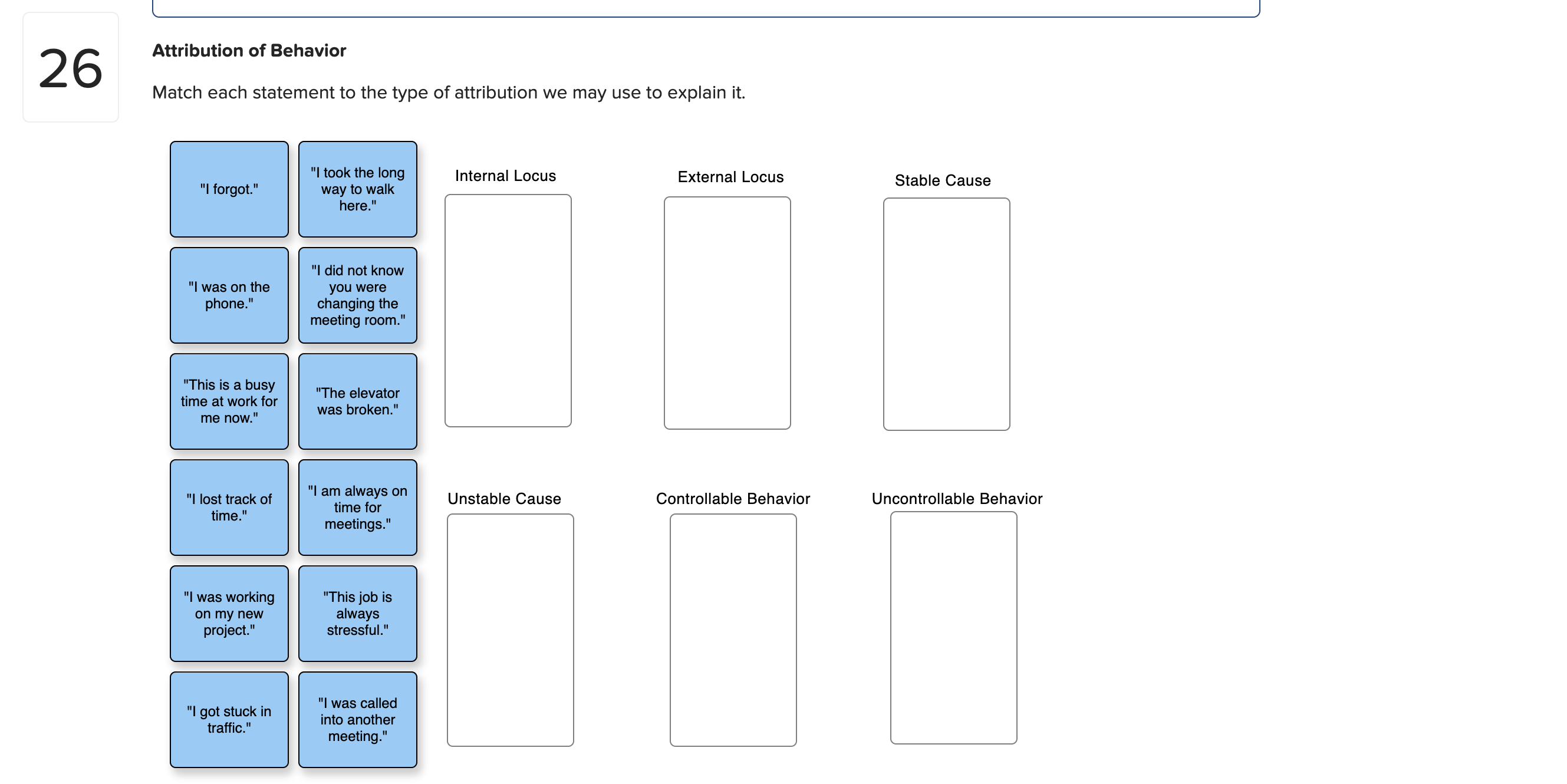 26

Attribution of Behavior

Match each statement to the type of attribution we may use to explain it.

"I forgot."

"I took the long way to walk here."

"I was on the phone."

"I did not know you were changing the meeting room."

"This is a busy time at work for me now."

"The elevator was broken."

"I lost track of time."

"I am always on time for meetings."

"I was working on my new project."

"This job is always stressful."

"I got stuck in traffic."

"I was called into another meeting."

Internal Locus

External Locus

Stable Cause

Unstable Cause

Controllable Behavior

Uncontrollable Behavior